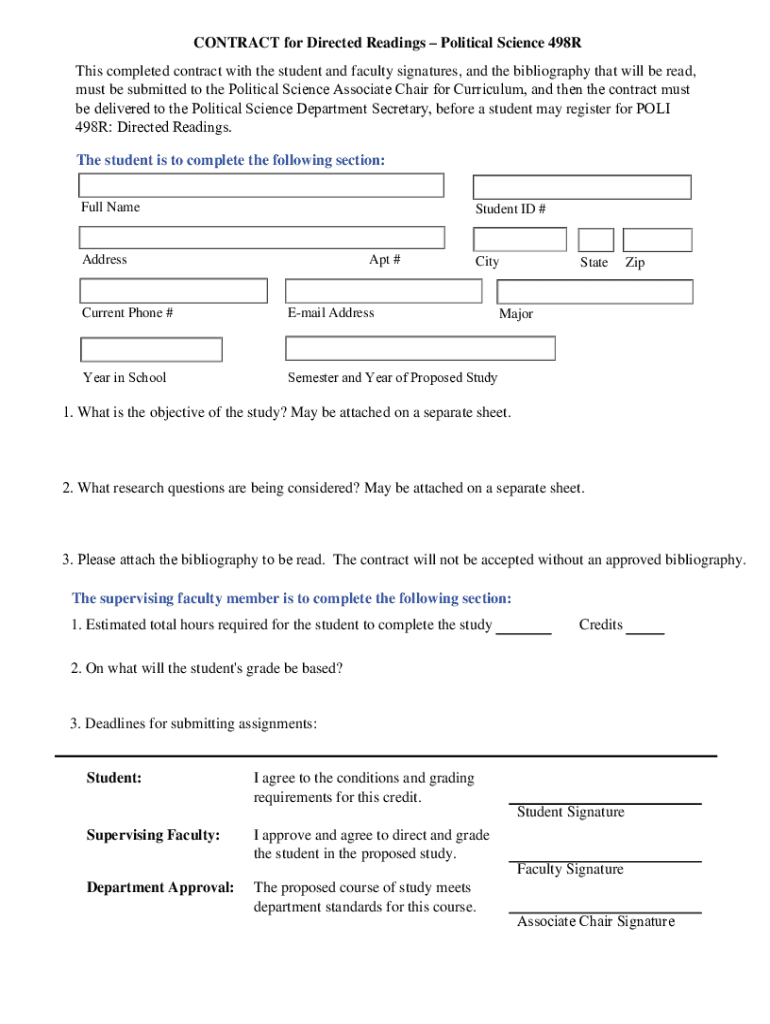 CONTRACT for Directed Readings – Political Science 498R

This completed contract with the student and faculty signatures, and the bibliography that will be read, must be submitted to the Political Science Associate Chair for Curriculum, and then the contract must be delivered to the Political Science Department Secretary, before a student may register for POLI 498R: Directed Readings.

The student is to complete the following section:

Full Name

Student ID #

Address

Apt #

City

State

Zip

Current Phone #

E-mail Address

Major

Year in School

Semester and Year of Proposed Study

1. What is the objective of the study? May be attached on a separate sheet.

2. What research questions are being considered? May be attached on a separate sheet.

3. Please attach the bibliography to be read. The contract will not be accepted without an approved bibliography.

The supervising faculty member is to complete the following section:

1. Estimated total hours required for the student to complete the study _______ Credits _____

2. On what will the student's grade be based?

3. Deadlines for submitting assignments:

Student: I agree to the conditions and grading requirements for this credit.

Student Signature

Supervising Faculty: I approve and agree to direct and grade the student in the proposed study.

Faculty Signature

Department Approval: The proposed course of study meets department standards for this course.

Associate Chair Signature